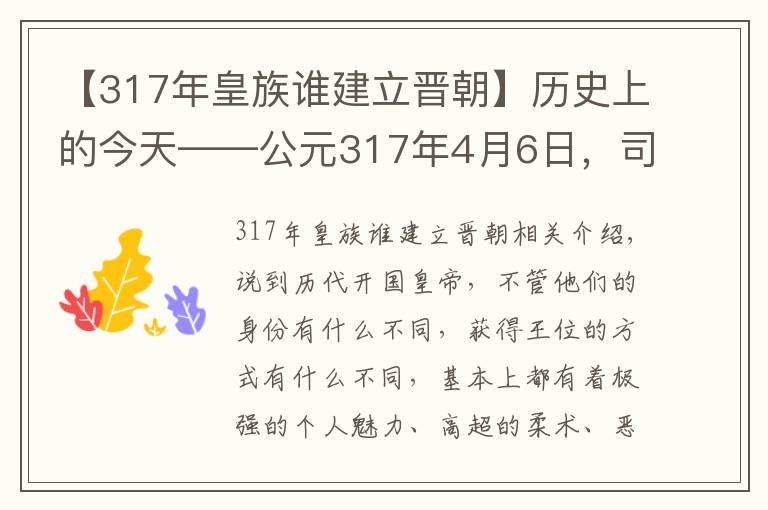 【317年皇族谁建立晋朝】历史上的今天——公元317年4月6日，司

317年皇族谁建立晋朝相关介绍，说到历代开国皇帝，不管他们的身份有什么不同，获得王位的方式有什么不同，基本上都有着极强的个人魅力、高超的柔术、恶